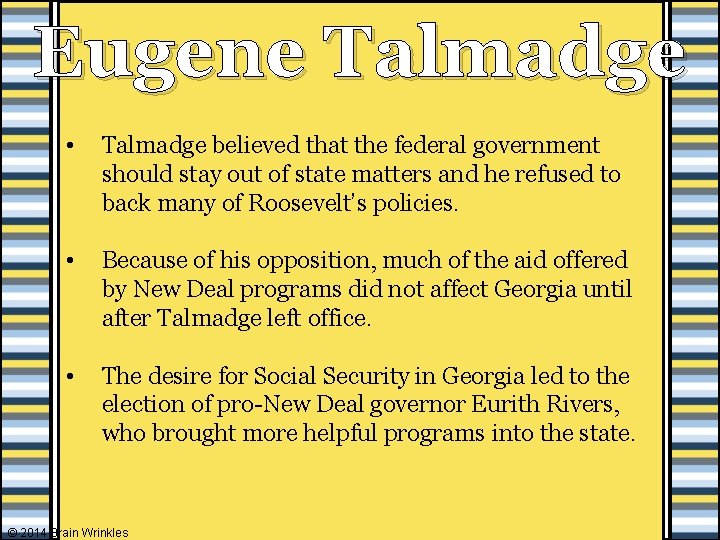 Eugene Talmadge

• Talmadge believed that the federal government should stay out of state matters and he refused to back many of Roosevelt's policies.

• Because of his opposition, much of the aid offered by New Deal programs did not affect Georgia until after Talmadge left office.

• The desire for Social Security in Georgia led to the election of pro-New Deal governor Eurith Rivers, who brought more helpful programs into the state.

© 2014 Brain Wrinkles